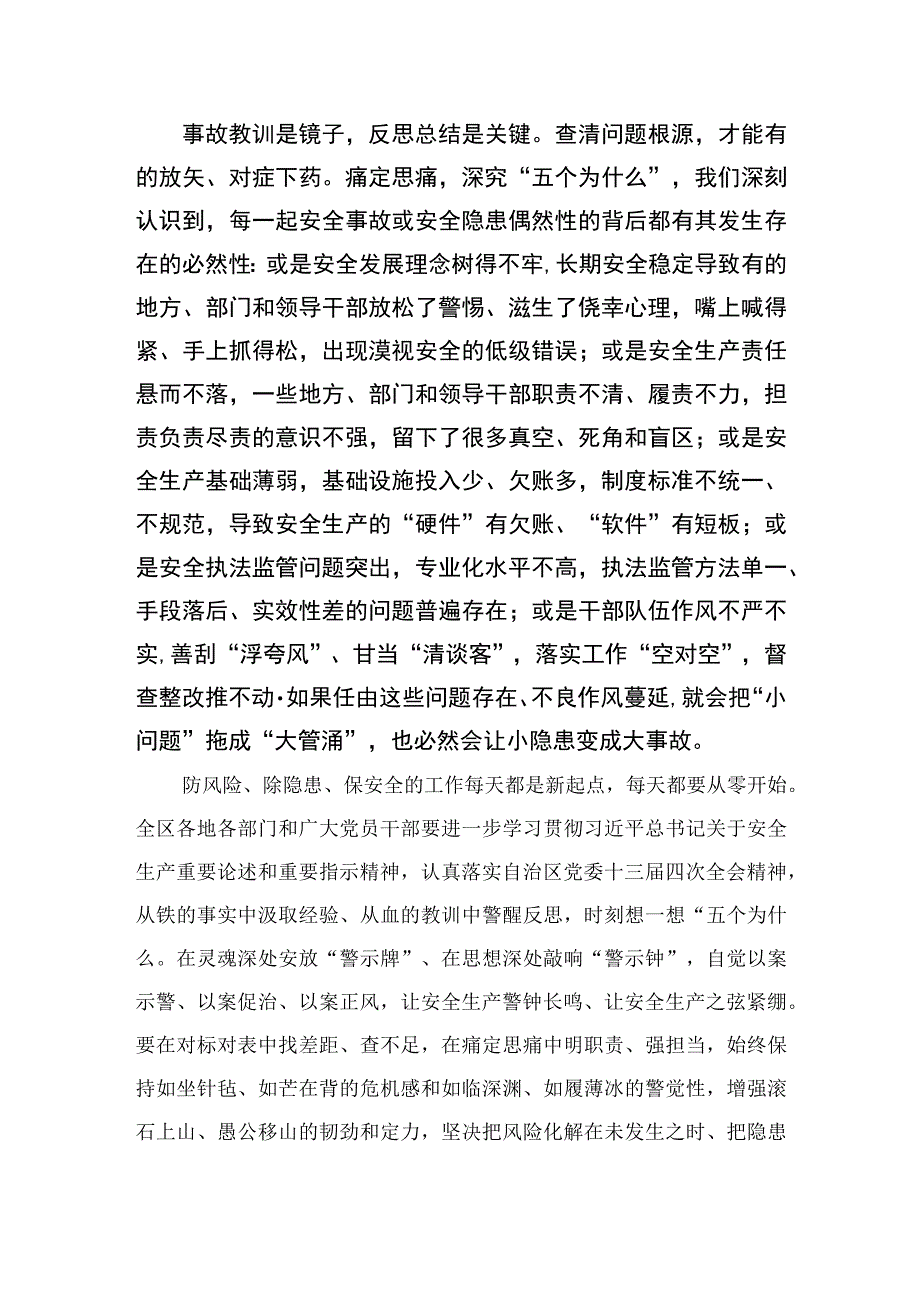 事故教训是镜子，反思总结是关键。查清问题根源，才能有的放矢、对症下药。痛定思痛，深究“五个为什么”，我们深刻认识到，每一起安全事故或安全隐患偶然性的背后都有其发生存在的必然性：或是安全发展理念树得不牢，长期安全稳定导致有的地方、部门和领导干部放松了警惕、滋生了侥幸心理，嘴上喊得紧、手上抓得松，出现漠视安全的低级错误；或是安全生产责任悬而不落，一些地方、部门和领导干部职责不清、履责不力，担责负责尽责的意识不强，留下了很多真空、死角和盲区；或是安全生产基础薄弱，基础设施投入少、欠账多，制度标准不统一、不规范，导致安全生产的“硬件”有欠账、“软件”有短板；或是安全执法监管问题突出，专业化水平不高，执法监管方法单一、手段落后、实效性差的问题普遍存在；或是干部队伍作风不严不实，善刮“浮夸风”、甘当“清谈客”，落实工作“空对空”，督查整改推不动·如果任由这些问题存在、不良作风蔓延，就会把“小问题”拖成“大管涌”，也必然会让小隐患变成大事故。

防风险、除隐患、保安全的工作每天都是新起点，每天都要从零开始。全区各地各部门和广大党员干部要进一步学习贯彻习近平总书记关于安全生产重要论述和重要指示精神，认真落实自治区党委十三届四次全会精神，从铁的事实中汲取经验、从血的教训中警醒反思，时刻想一想“五个为什么。在灵魂深处安放“警示牌”、在思想深处敲响“警示钟”，自觉以案示警、以案促治、以案正风，让安全生产警钟长鸣、让安全生产之弦紧绷。要在对标对表中找差距、查不足，在痛定思痛中明职责、强担当，始终保持如坐针毡、如芒在背的危机感和如临深渊、如履薄冰的警觉性，增强滚石上山、愚公移山的韧劲和定力，坚决把风险化解在未发生之时、把隐患